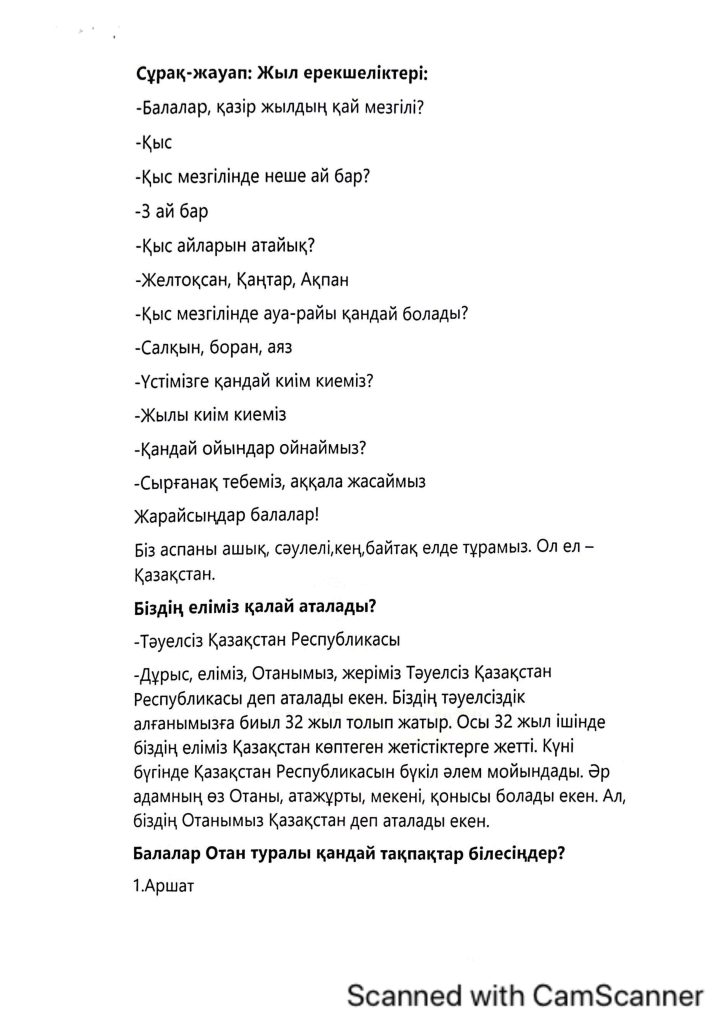 Сұрақ-жауап: Жыл ерекшеліктері:

-Балалар, қазір жылдың қай мезгілі?

-Қыс

-Қыс мезгілінде неше ай бар?

-3 ай бар

-Қыс айларын атайық?

-Желтоқсан, Қаңтар, Ақпан

-Қыс мезгілінде ауа-райы қандай болады?

-Салқын, боран, аяз

-Үстімізге қандай киім киеміз?

-Жылы киім киеміз

-Қандай ойындар ойнаймыз?

-Сырғанақ тебеміз, аққала жасаймыз

Жарайсыңдар балалар!

Біз аспаны ашық, сәулелі,кең,байтақ елде тұрамыз. Ол ел – Қазақстан.

Біздің еліміз қалай аталады?

-Тәуелсіз Қазақстан Республикасы

-Дұрыс, еліміз, Отанымыз, жеріміз Тәуелсіз Қазақстан Республикасы деп аталады екен. Біздің тәуелсіздік алғанымызға биыл 32 жыл толып жатыр. Осы 32 жыл ішінде біздің еліміз Қазақстан көптеген жетістіктерге жетті. Күні бүгінде Қазақстан Республикасын бүкіл әлем мойындады. Әр адамның өз Отаны, атажұрты, мекені, қонысы болады екен. Ал, біздің Отанымыз Қазақстан деп аталады екен.

Балалар Отан туралы қандай тақпақтар білесіңдер?

1.Аршат

Scanned with CamScanner